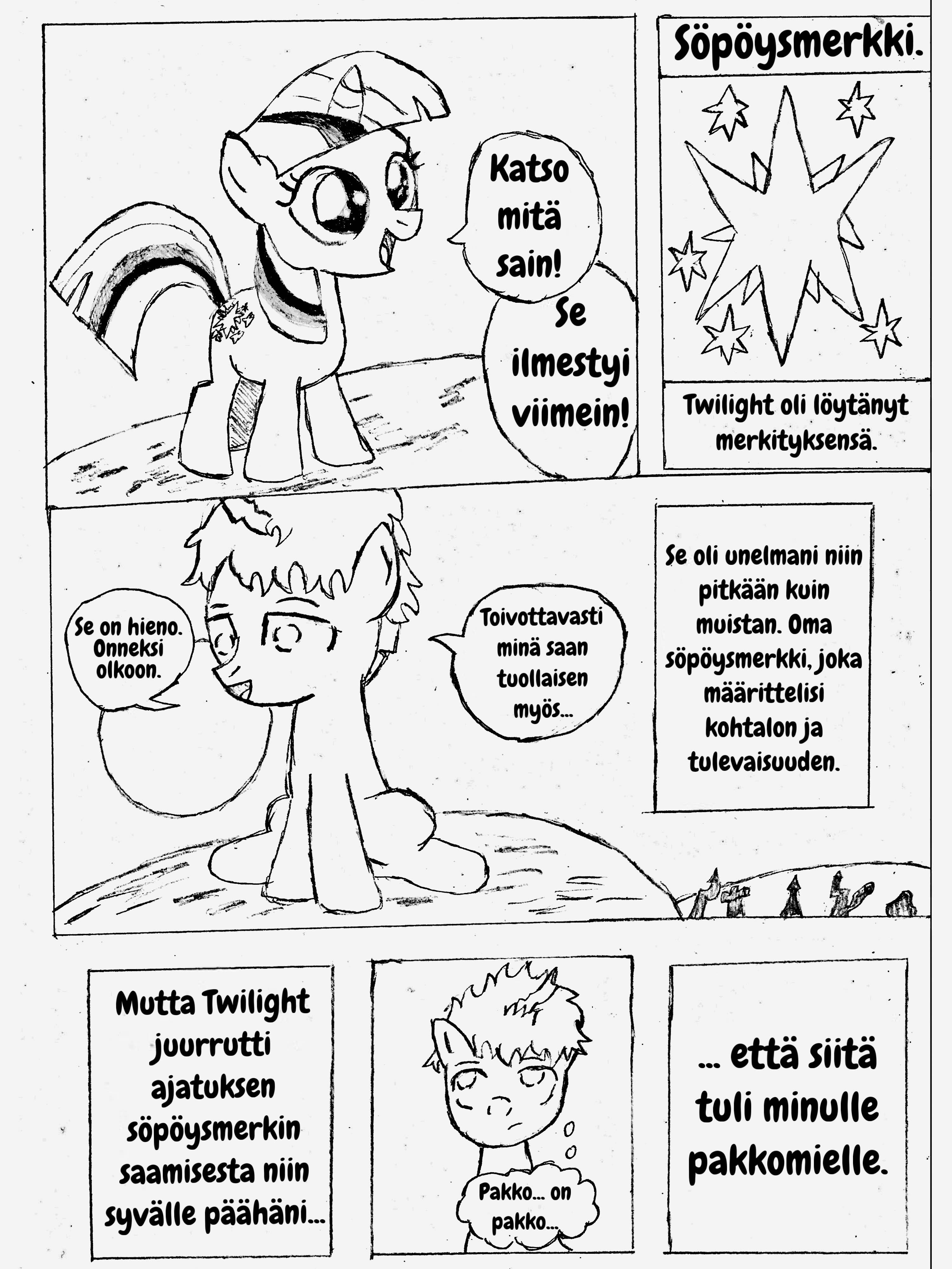 Katso mitä sain!

Se ilmestyi viimein!

Söpöysmerkki.

Twilight oli löytänyt merkityksensä.

Se on hieno. Onneksi olkoon.

Toivottavasti minä saan tuollaisen myös...

Se oli unelmani niin pitkään kuin muistan. Oma söpöysmerkki, joka määrittelisi kohtalon ja tulevaisuuden.

Mutta Twilight juurrutti ajatuksen söpöysmerkin saamisesta niin syvälle päähäni...

Pakko... on pakko...

... että siitä tuli minulle pakkomielle.